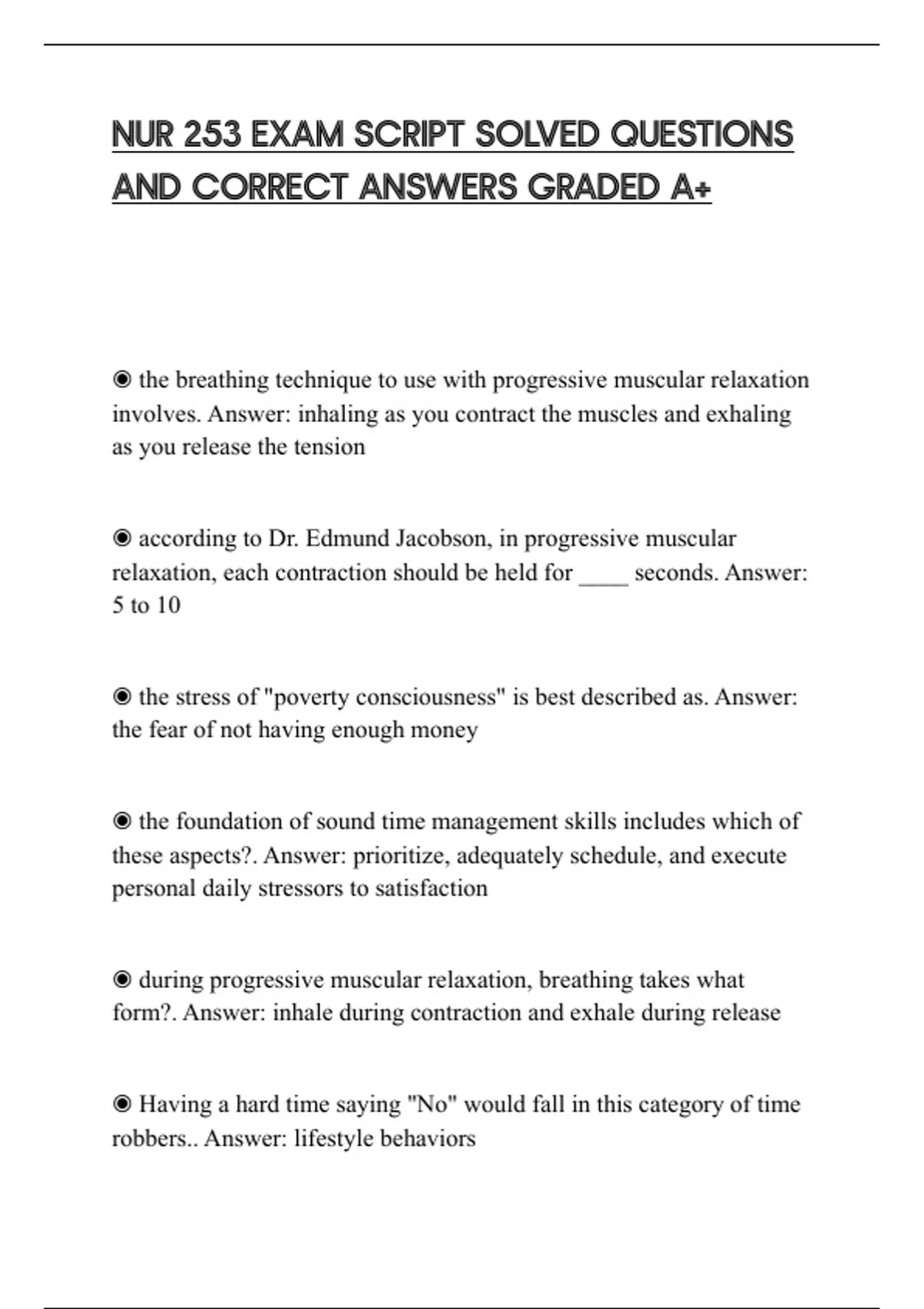 NUR 253 EXAM SCRIPT SOLVED QUESTIONS AND CORRECT ANSWERS GRADED A+

◉ the breathing technique to use with progressive muscular relaxation involves. Answer: inhaling as you contract the muscles and exhaling as you release the tension

◉ according to Dr. Edmund Jacobson, in progressive muscular relaxation, each contraction should be held for ____ seconds. Answer: 5 to 10

◉ the stress of "poverty consciousness" is best described as. Answer: the fear of not having enough money

◉ the foundation of sound time management skills includes which of these aspects?. Answer: prioritize, adequately schedule, and execute personal daily stressors to satisfaction

◉ during progressive muscular relaxation, breathing takes what form?. Answer: inhale during contraction and exhale during release

◉ Having a hard time saying "No" would fall in this category of time robbers.. Answer: lifestyle behaviors